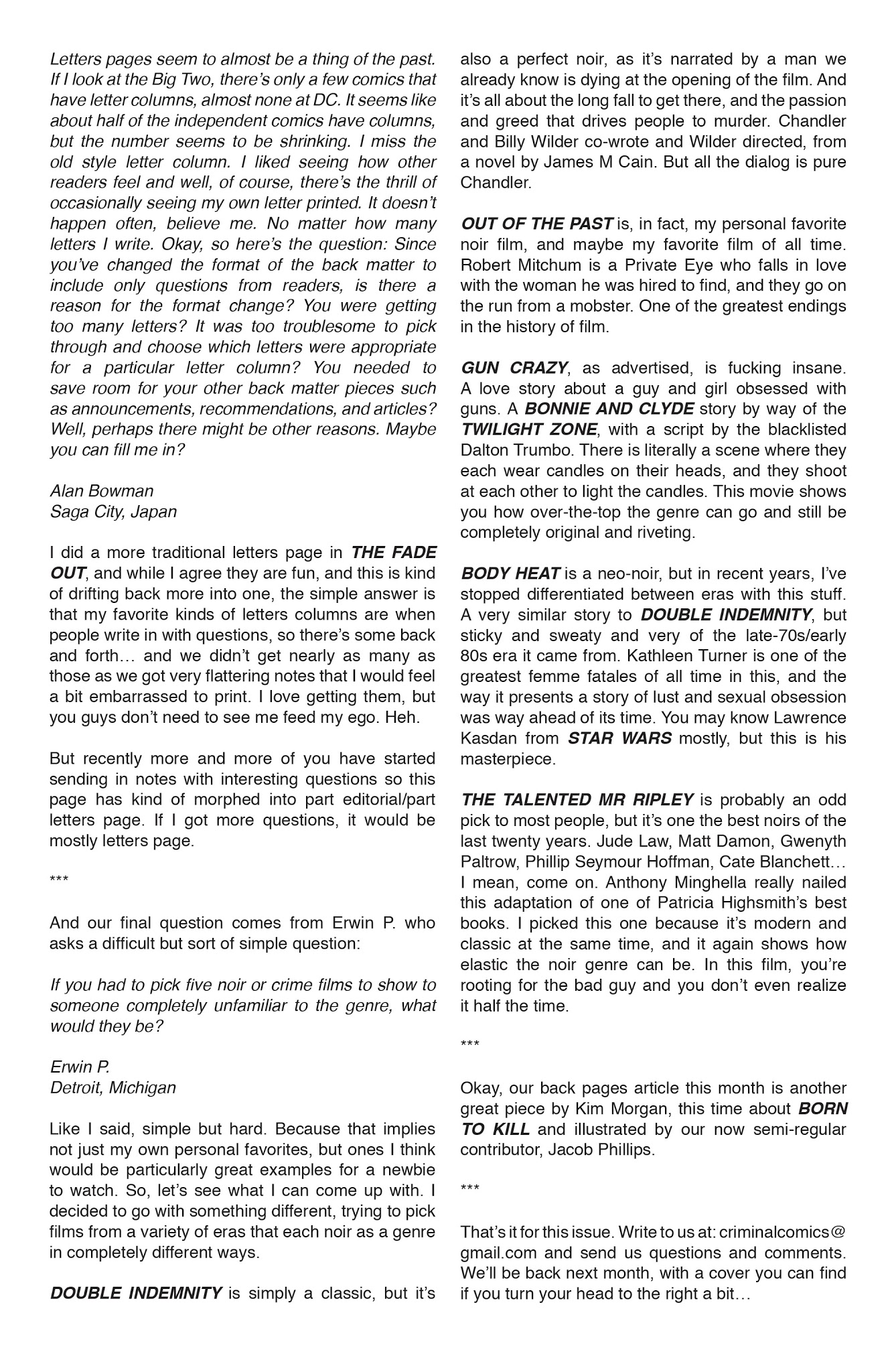 Letters pages seem to almost be a thing of the past. If I look at the Big Two, there's only a few comics that have letter columns, almost none at DC. It seems like about half of the independent comics have columns, but the number seems to be shrinking. I miss the old style letter column. I liked seeing how other readers feel and well, of course, there's the thrill of occasionally seeing my own letter printed. It doesn't happen often, believe me. No matter how many letters I write. Okay, so here's the question: Since you've changed the format of the back matter to include only questions from readers, is there a reason for the format change? You were getting too many letters? It was too troublesome to pick through and choose which letters were appropriate for a particular letter column? You needed to save room for your other back matter pieces such as announcements, recommendations, and articles? Well, perhaps there might be other reasons. Maybe you can fill me in?

Alan Bowman
Saga City, Japan

I did a more traditional letters page in THE FADE OUT, and while I agree they are fun, and this is kind of drifting back more into one, the simple answer is that my favorite kinds of letters columns are when people write in with questions, so there's some back and forth… and we didn't get nearly as many as those as we got very flattering notes that I would feel a bit embarrassed to print. I love getting them, but you guys don't need to see me feed my ego. Heh.

But recently more and more of you have started sending in notes with interesting questions so this page has kind of morphed into part editorial/part letters page. If I got more questions, it would be mostly letters page.

***

And our final question comes from Erwin P. who asks a difficult but sort of simple question:

If you had to pick five noir or crime films to show to someone completely unfamiliar to the genre, what would they be?

Erwin P.
Detroit, Michigan

Like I said, simple but hard. Because that implies not just my own personal favorites, but ones I think would be particularly great examples for a newbie to watch. So, let's see what I can come up with. I decided to go with something different, trying to pick films from a variety of eras that each noir as a genre in completely different ways.

DOUBLE INDEMNITY is simply a classic, but it's also a perfect noir, as it's narrated by a man we already know is dying at the opening of the film. And it's all about the long fall to get there, and the passion and greed that drives people to murder. Chandler and Billy Wilder co-wrote and Wilder directed, from a novel by James M Cain. But all the dialog is pure Chandler.

OUT OF THE PAST is, in fact, my personal favorite noir film, and maybe my favorite film of all time. Robert Mitchum is a Private Eye who falls in love with the woman he was hired to find, and they go on the run from a mobster. One of the greatest endings in the history of film.

GUN CRAZY, as advertised, is fucking insane. A love story about a guy and girl obsessed with guns. A BONNIE AND CLYDE story by way of the TWILIGHT ZONE, with a script by the blacklisted Dalton Trumbo. There is literally a scene where they each wear candles on their heads, and they shoot at each other to light the candles. This movie shows you how over-the-top the genre can go and still be completely original and riveting.

BODY HEAT is a neo-noir, but in recent years, I've stopped differentiated between eras with this stuff. A very similar story to DOUBLE INDEMNITY, but sticky and sweaty and very of the late-70s/early 80s era it came from. Kathleen Turner is one of the greatest femme fatales of all time in this, and the way it presents a story of lust and sexual obsession was way ahead of its time. You may know Lawrence Kasdan from STAR WARS mostly, but this is his masterpiece.

THE TALENTED MR RIPLEY is probably an odd pick to most people, but it's one the best noirs of the last twenty years. Jude Law, Matt Damon, Gwenyth Paltrow, Phillip Seymour Hoffman, Cate Blanchett… I mean, come on. Anthony Minghella really nailed this adaptation of one of Patricia Highsmith's best books. I picked this one because it's modern and classic at the same time, and it again shows how elastic the noir genre can be. In this film, you're rooting for the bad guy and you don't even realize it half the time.

***

Okay, our back pages article this month is another great piece by Kim Morgan, this time about BORN TO KILL and illustrated by our now semi-regular contributor, Jacob Phillips.

***

That's it for this issue. Write to us at: criminalcomics@gmail.com and send us questions and comments. We'll be back next month, with a cover you can find if you turn your head to the right a bit…